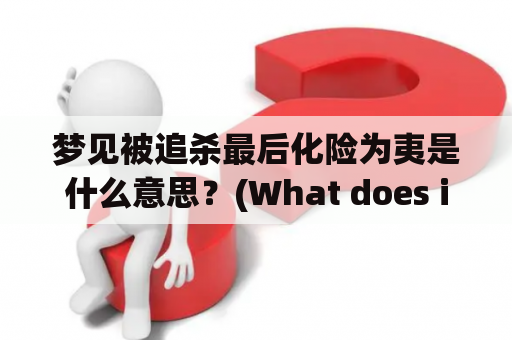 梦见被追杀最后化险为夷是什么意思？(What does i